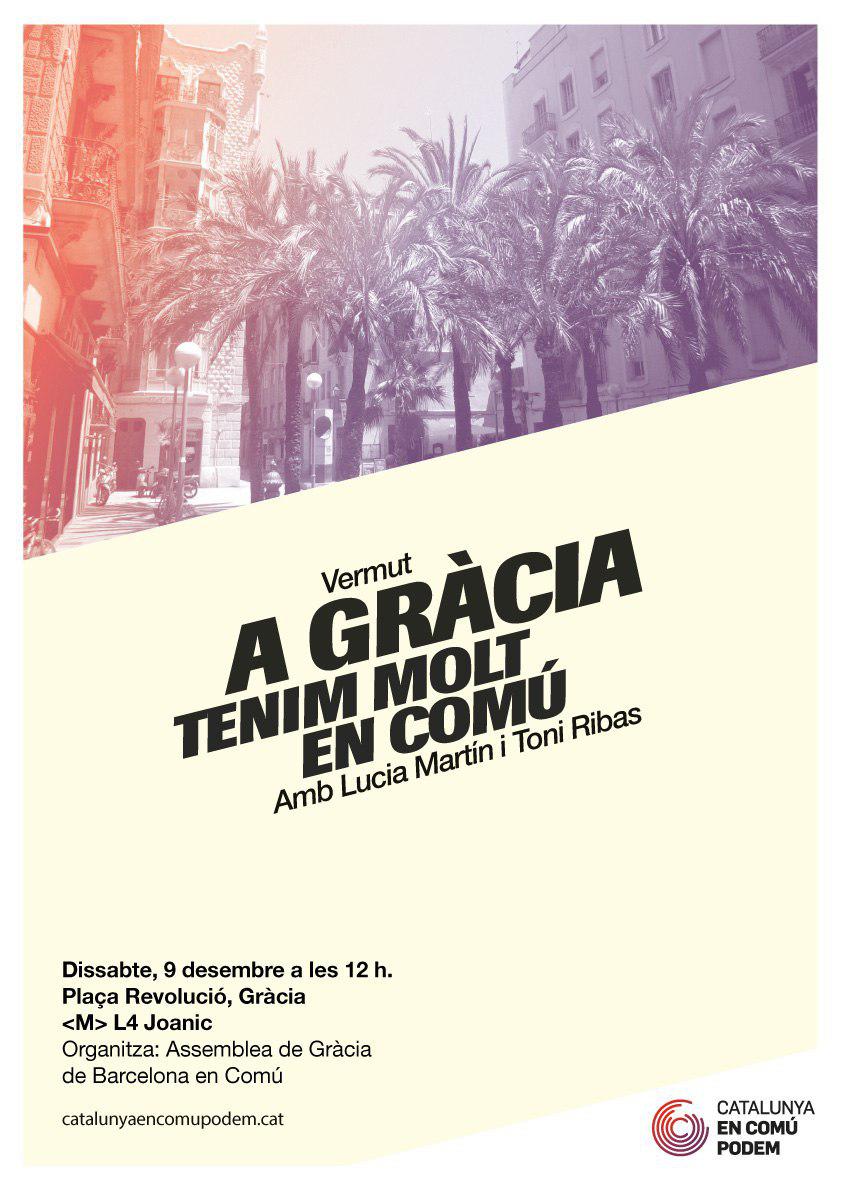 Vermut
A GRÀCIA
TENIM MOLT
EN COMÚ
Amb Lucia Martín i Toni Ribas

Dissabte, 9 desembre a les 12 h.
Plaça Revolució, Gràcia
<M> L4 Joanic
Organitza: Assemblea de Gràcia de Barcelona en Comú

catalunyaencomupodem.cat

CATALUNYA
EN COMÚ
PODEM